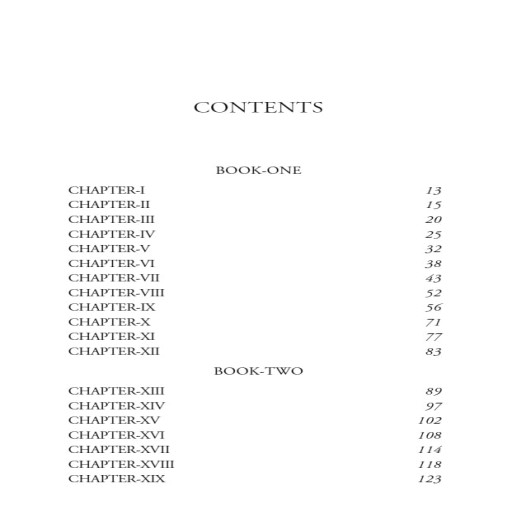 CONTENTS

BOOK-ONE

CHAPTER-I 13
CHAPTER-II 15
CHAPTER-III 20
CHAPTER-IV 25
CHAPTER-V 32
CHAPTER-VI 38
CHAPTER-VII 43
CHAPTER-VIII 52
CHAPTER-IX 56
CHAPTER-X 71
CHAPTER-XI 77
CHAPTER-XII 83

BOOK-TWO

CHAPTER-XIII 89
CHAPTER-XIV 97
CHAPTER-XV 102
CHAPTER-XVI 108
CHAPTER-XVII 114
CHAPTER-XVIII 118
CHAPTER-XIX 123